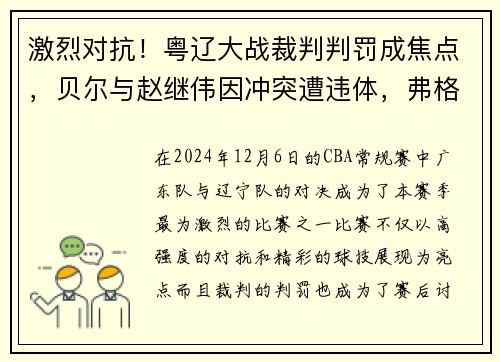 激烈对抗！粤辽大战裁判判罚成焦点，贝尔与赵继伟因冲突遭违体，弗格

在2024年12月6日的CBA常规赛中广东队与辽宁队的对决成为了本赛季最为激烈的比赛之一比赛不仅以高强度的对抗和精彩的球技展现为亮点而且裁判的判罚也成为了赛后讨